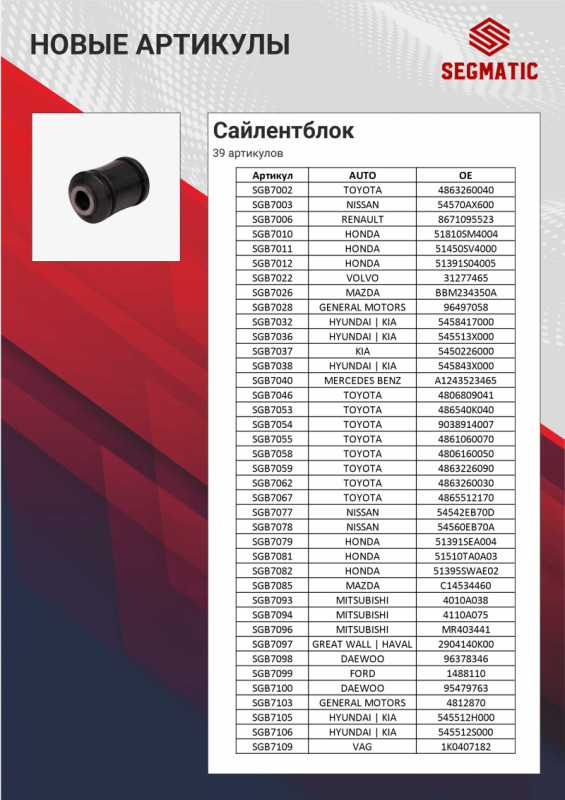 НОВЫЕ АРТИКУЛЫ

SEGMATIC

Сайлентблок

39 артикулов

| Артикул | AUTO | OE |
|---|---|---|
| SGB7002 | TOYOTA | 4863260040 |
| SGB7003 | NISSAN | 54570AX600 |
| SGB7006 | RENAULT | 8671095523 |
| SGB7010 | HONDA | 51810SM4004 |
| SGB7011 | HONDA | 51450SV4000 |
| SGB7012 | HONDA | 51391S04005 |
| SGB7022 | VOLVO | 31277465 |
| SGB7026 | MAZDA | BBM234350A |
| SGB7028 | GENERAL MOTORS | 96497058 |
| SGB7032 | HYUNDAI \| KIA | 5458417000 |
| SGB7036 | HYUNDAI \| KIA | 545513X000 |
| SGB7037 | KIA | 5450226000 |
| SGB7038 | HYUNDAI \| KIA | 545843X000 |
| SGB7040 | MERCEDES BENZ | A1243523465 |
| SGB7046 | TOYOTA | 4806809041 |
| SGB7053 | TOYOTA | 486540K040 |
| SGB7054 | TOYOTA | 9038914007 |
| SGB7055 | TOYOTA | 4861060070 |
| SGB7058 | TOYOTA | 4806160050 |
| SGB7059 | TOYOTA | 4863226090 |
| SGB7062 | TOYOTA | 4863260030 |
| SGB7067 | TOYOTA | 4865512170 |
| SGB7077 | NISSAN | 54542EB70D |
| SGB7078 | NISSAN | 54560EB70A |
| SGB7079 | HONDA | 51391SEA004 |
| SGB7081 | HONDA | 51510TA0A03 |
| SGB7082 | HONDA | 51395SWAE02 |
| SGB7085 | MAZDA | C14534460 |
| SGB7093 | MITSUBISHI | 4010A038 |
| SGB7094 | MITSUBISHI | 4110A075 |
| SGB7096 | MITSUBISHI | MR403441 |
| SGB7097 | GREAT WALL \| HAVAL | 2904140K00 |
| SGB7098 | DAEWOO | 96378346 |
| SGB7099 | FORD | 1488110 |
| SGB7100 | DAEWOO | 95479763 |
| SGB7103 | GENERAL MOTORS | 4812870 |
| SGB7105 | HYUNDAI \| KIA | 545512H000 |
| SGB7106 | HYUNDAI \| KIA | 545512S000 |
| SGB7109 | VAG | 1K0407182 |